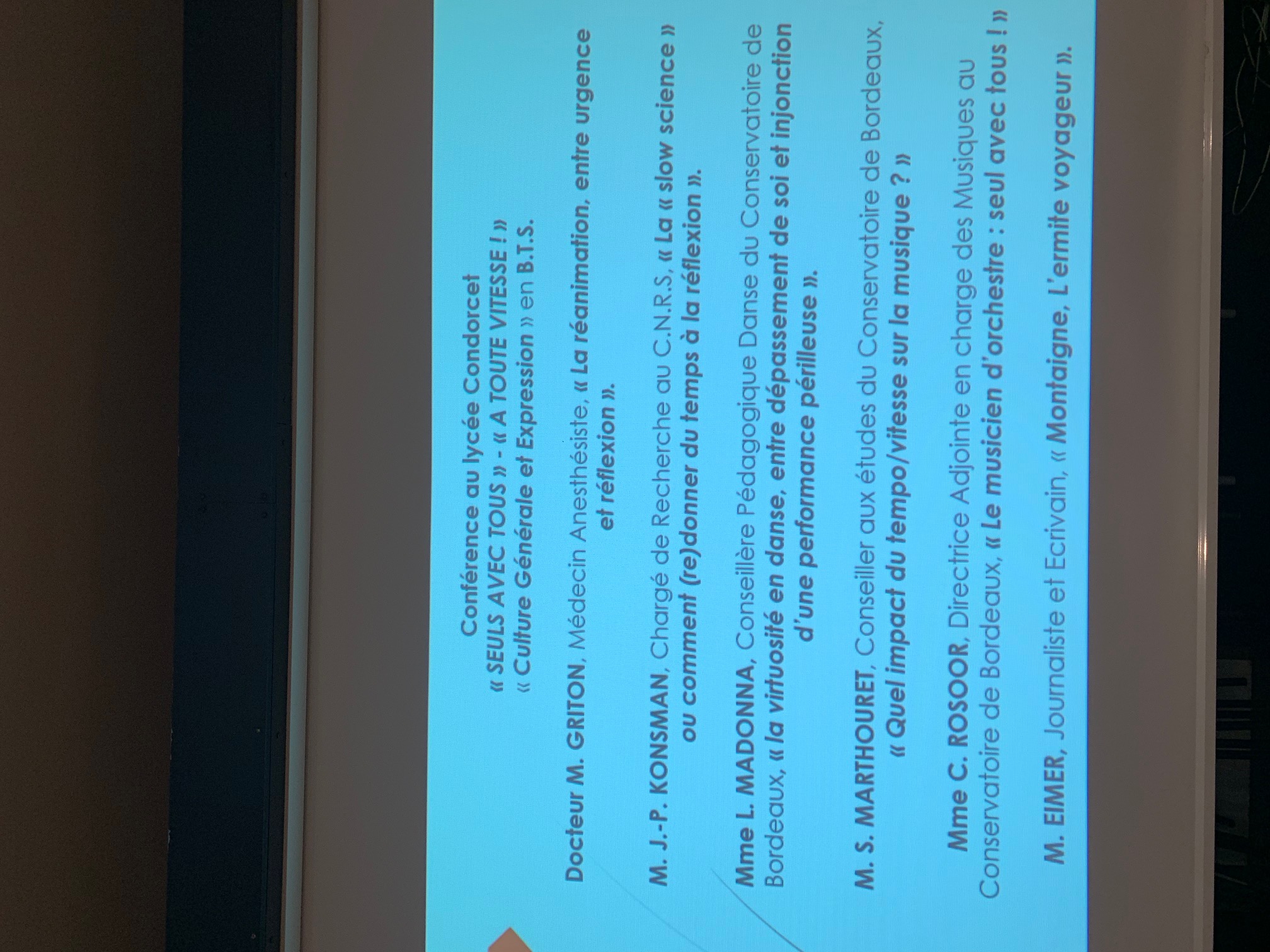 Conférence au lycée Condorcet
« SEULS AVEC TOUS » - « A TOUTE VITESSE ! »
« Culture Générale et Expression » en B.T.S.

Docteur M. GRITON, Médecin Anesthésiste, « La réanimation, entre urgence et réflexion ».

M. J.-P. KONSMAN, Chargé de Recherche au C.N.R.S, « La « slow science » ou comment (re)donner du temps à la réflexion ».

Mme L. MADONNA, Conseillère Pédagogique Danse du Conservatoire de Bordeaux, « la virtuosité en danse, entre dépassement de soi et injonction d'une performance périlleuse ».

M. S. MARTHOURET, Conseiller aux études du Conservatoire de Bordeaux, « Quel impact du tempo/vitesse sur la musique ? »

Mme C. ROSOOR, Directrice Adjointe en charge des Musiques au Conservatoire de Bordeaux, « Le musicien d'orchestre : seul avec tous ! »

M. EIMER, Journaliste et Ecrivain, « Montaigne, L'ermite voyageur ».